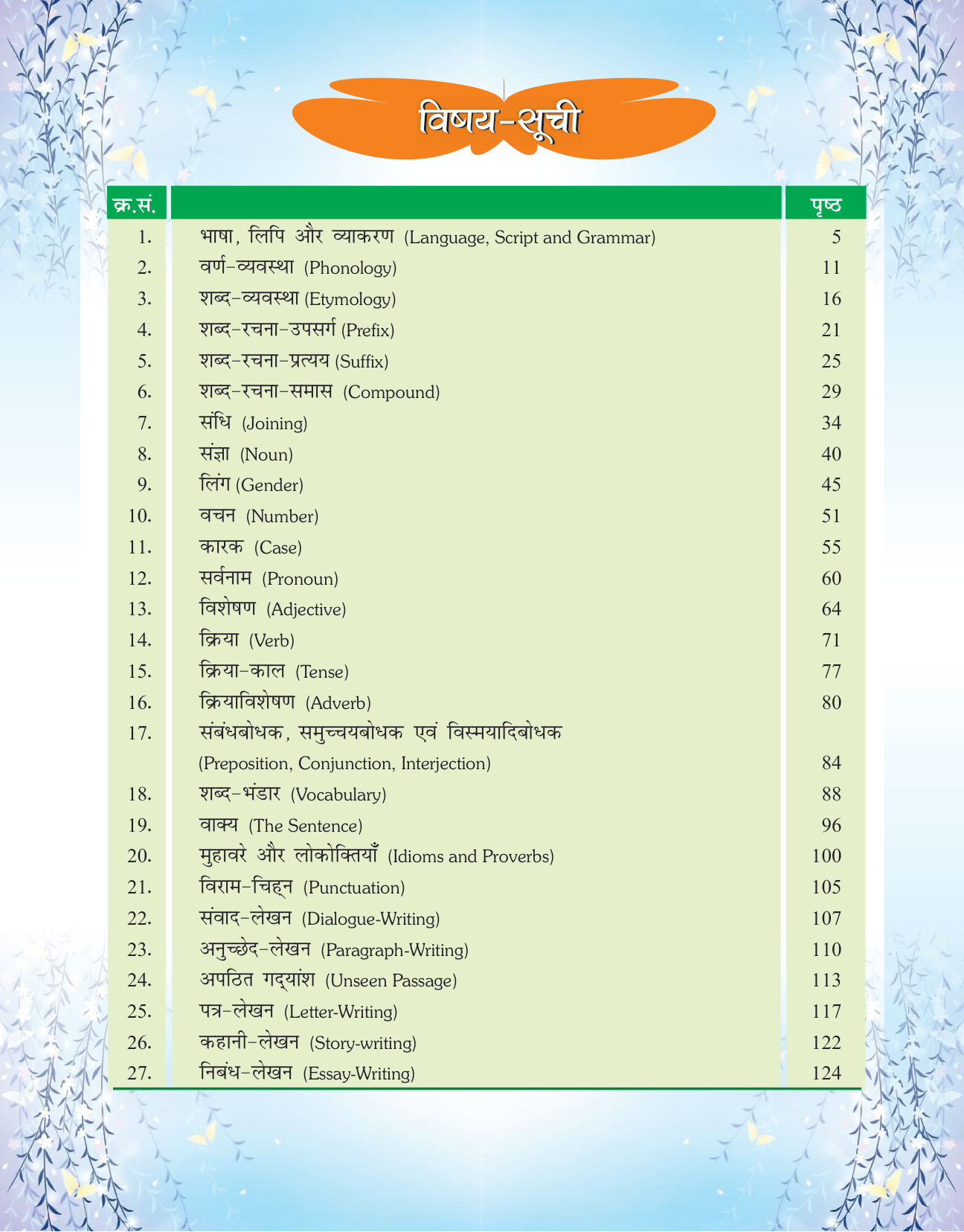 विषय-सूची

| क्र.सं. | | पृष्ठ |
|---|---|---|
| 1. | भाषा, लिपि और व्याकरण (Language, Script and Grammar) | 5 |
| 2. | वर्ण-व्यवस्था (Phonology) | 11 |
| 3. | शब्द-व्यवस्था (Etymology) | 16 |
| 4. | शब्द-रचना-उपसर्ग (Prefix) | 21 |
| 5. | शब्द-रचना-प्रत्यय (Suffix) | 25 |
| 6. | शब्द-रचना-समास (Compound) | 29 |
| 7. | संधि (Joining) | 34 |
| 8. | संज्ञा (Noun) | 40 |
| 9. | लिंग (Gender) | 45 |
| 10. | वचन (Number) | 51 |
| 11. | कारक (Case) | 55 |
| 12. | सर्वनाम (Pronoun) | 60 |
| 13. | विशेषण (Adjective) | 64 |
| 14. | क्रिया (Verb) | 71 |
| 15. | क्रिया-काल (Tense) | 77 |
| 16. | क्रियाविशेषण (Adverb) | 80 |
| 17. | संबंधबोधक, समुच्चयबोधक एवं विस्मयादिबोधक (Preposition, Conjunction, Interjection) | 84 |
| 18. | शब्द-भंडार (Vocabulary) | 88 |
| 19. | वाक्य (The Sentence) | 96 |
| 20. | मुहावरे और लोकोक्तियाँ (Idioms and Proverbs) | 100 |
| 21. | विराम-चिह्न (Punctuation) | 105 |
| 22. | संवाद-लेखन (Dialogue-Writing) | 107 |
| 23. | अनुच्छेद-लेखन (Paragraph-Writing) | 110 |
| 24. | अपठित गद्यांश (Unseen Passage) | 113 |
| 25. | पत्र-लेखन (Letter-Writing) | 117 |
| 26. | कहानी-लेखन (Story-writing) | 122 |
| 27. | निबंध-लेखन (Essay-Writing) | 124 |